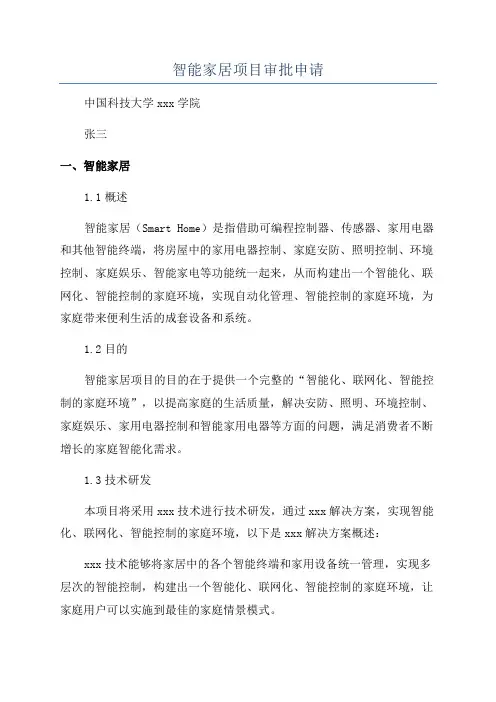 智能家居项目审批申请

中国科技大学 xxx 学院

张三

一、智能家居

1.1 概述

智能家居（Smart Home）是指借助可编程控制器、传感器、家用电器和其他智能终端，将房屋中的家用电器控制、家庭安防、照明控制、环境控制、家庭娱乐、智能家电等功能统一起来，从而构建出一个智能化、联网化、智能控制的家庭环境，实现自动化管理、智能控制的家庭环境，为家庭带来便利生活的成套设备和系统。

1.2 目的

智能家居项目的目的在于提供一个完整的“智能化、联网化、智能控制的家庭环境”，以提高家庭的生活质量，解决安防、照明、环境控制、家庭娱乐、家用电器控制和智能家用电器等方面的问题，满足消费者不断增长的家庭智能化需求。

1.3 技术研发

本项目将采用 xxx 技术进行技术研发，通过 xxx 解决方案，实现智能化、联网化、智能控制的家庭环境，以下是 xxx 解决方案概述：

xxx 技术能够将家居中的各个智能终端和家用设备统一管理，实现多层次的智能控制，构建出一个智能化、联网化、智能控制的家庭环境，让家庭用户可以实施到最佳的家庭情景模式。